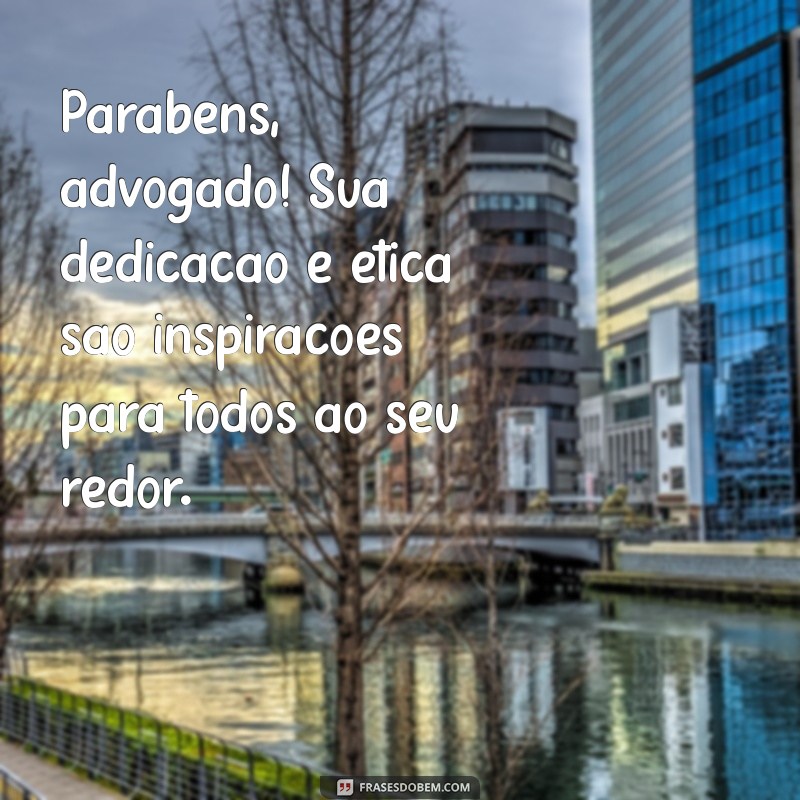 Parabens, advogado! Sua dedicacao e etica sao inspiracoes para todos ao seu redor.

FRASESDOBEM.COM